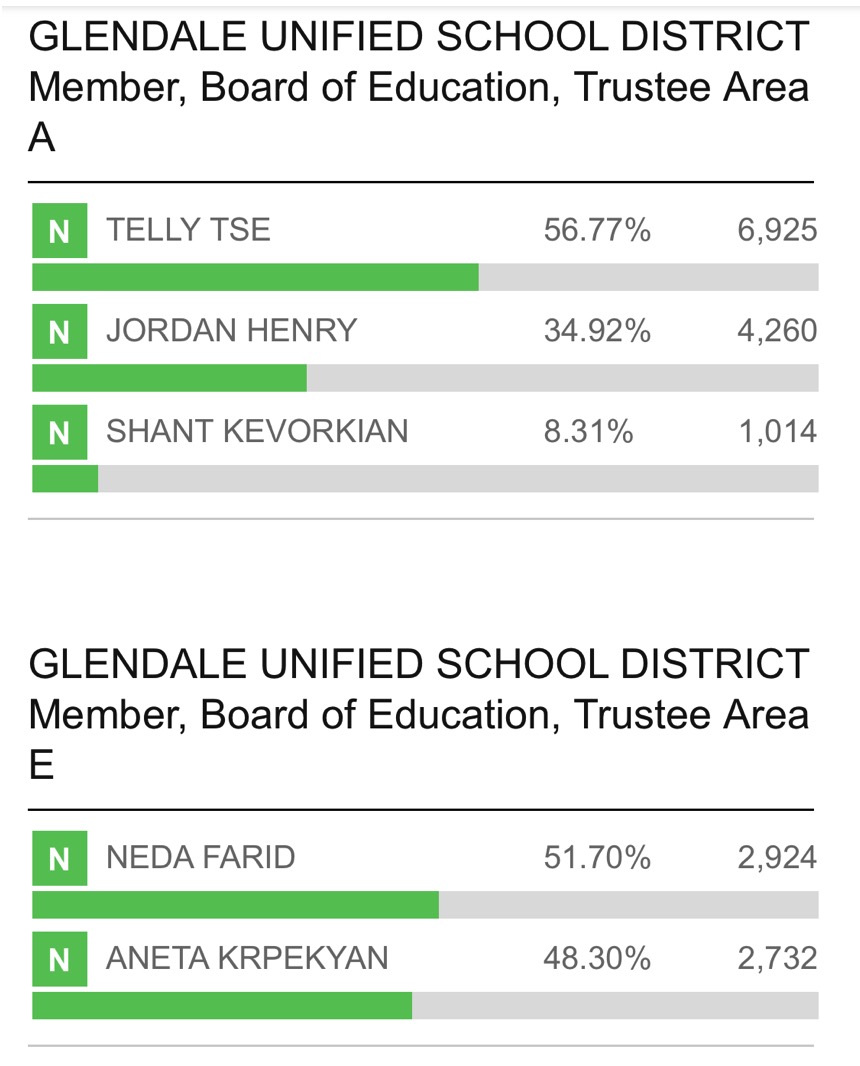 GLENDALE UNIFIED SCHOOL DISTRICT
Member, Board of Education, Trustee Area A

| | | | |
|---|---|---|---|
| N | TELLY TSE | 56.77% | 6,925 |
| N | JORDAN HENRY | 34.92% | 4,260 |
| N | SHANT KEVORKIAN | 8.31% | 1,014 |

GLENDALE UNIFIED SCHOOL DISTRICT
Member, Board of Education, Trustee Area E

| | | | |
|---|---|---|---|
| N | NEDA FARID | 51.70% | 2,924 |
| N | ANETA KRPEKYAN | 48.30% | 2,732 |